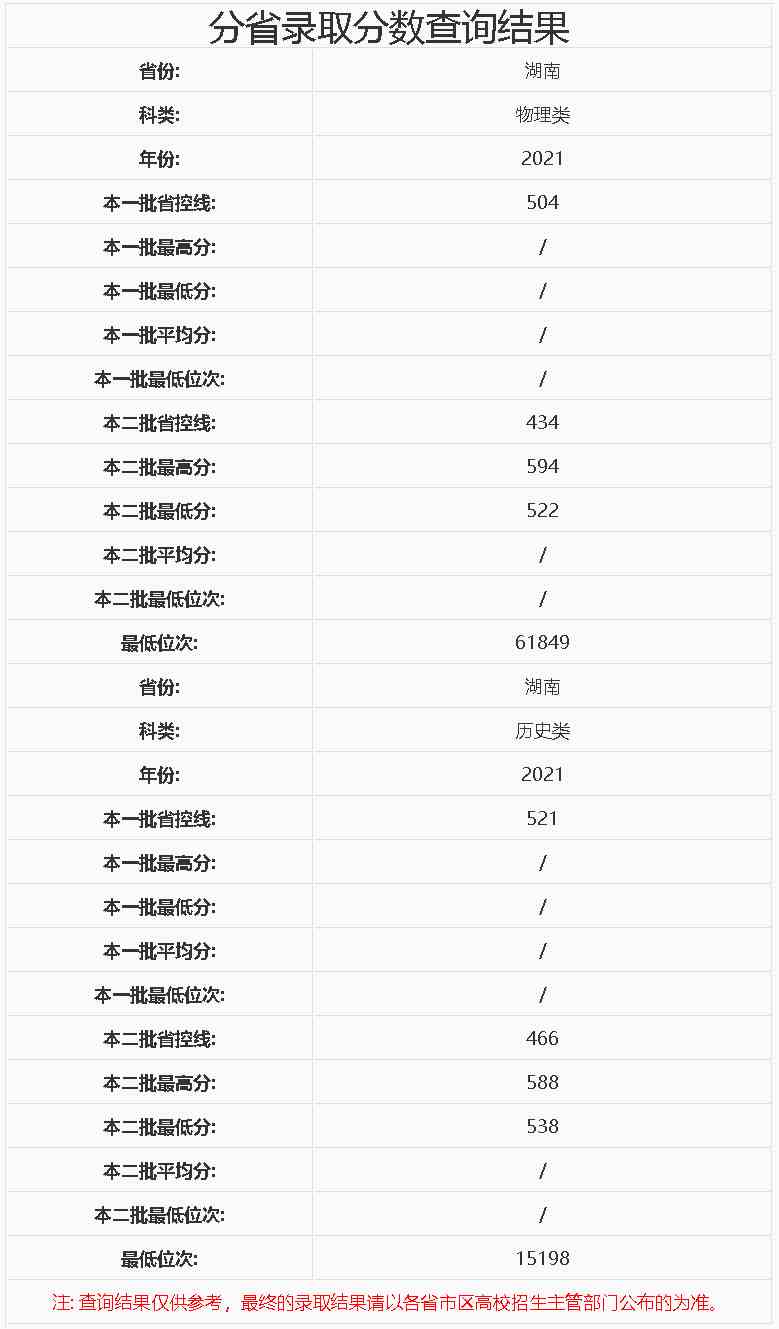 分省录取分数查询结果

| 省份: | 湖南 |
|---|---|
| 科类: | 物理类 |
| 年份: | 2021 |
| 本一批省控线: | 504 |
| 本一批最高分: | / |
| 本一批最低分: | / |
| 本一批平均分: | / |
| 本一批最低位次: | / |
| 本二批省控线: | 434 |
| 本二批最高分: | 594 |
| 本二批最低分: | 522 |
| 本二批平均分: | / |
| 本二批最低位次: | / |
| 最低位次: | 61849 |
| 省份: | 湖南 |
| 科类: | 历史类 |
| 年份: | 2021 |
| 本一批省控线: | 521 |
| 本一批最高分: | / |
| 本一批最低分: | / |
| 本一批平均分: | / |
| 本一批最低位次: | / |
| 本二批省控线: | 466 |
| 本二批最高分: | 588 |
| 本二批最低分: | 538 |
| 本二批平均分: | / |
| 本二批最低位次: | / |
| 最低位次: | 15198 |

注: 查询结果仅供参考，最终的录取结果请以各省市区高校招生主管部门公布的为准。